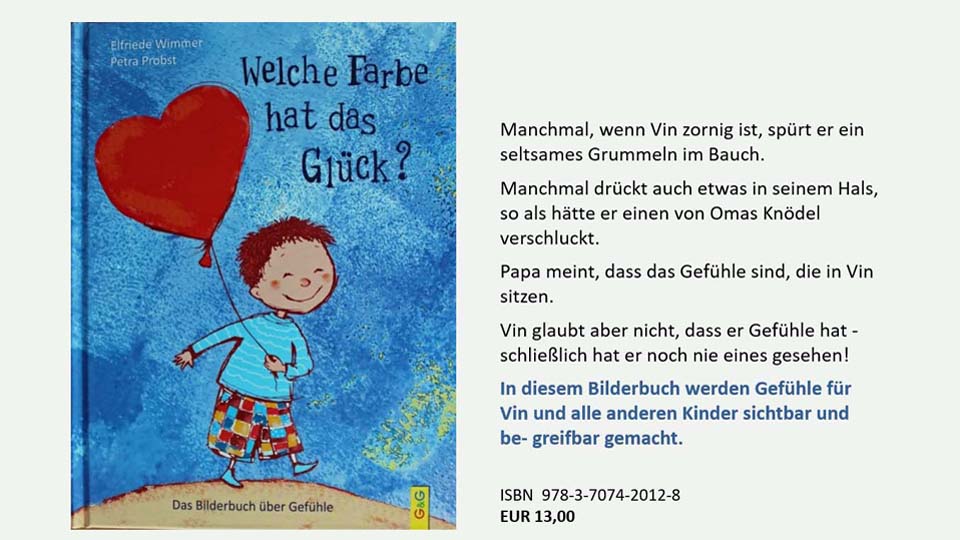 Elfriede Wimmer
Petra Probst

Welche Farbe hat das Glück?

Das Bilderbuch über Gefühle

G&G

Manchmal, wenn Vin zornig ist, spürt er ein seltsames Grummeln im Bauch.

Manchmal drückt auch etwas in seinem Hals, so als hätte er einen von Omas Knödel verschluckt.

Papa meint, dass das Gefühle sind, die in Vin sitzen.

Vin glaubt aber nicht, dass er Gefühle hat - schließlich hat er noch nie eines gesehen!

In diesem Bilderbuch werden Gefühle für Vin und alle anderen Kinder sichtbar und be- greifbar gemacht.

ISBN 978-3-7074-2012-8
EUR 13,00